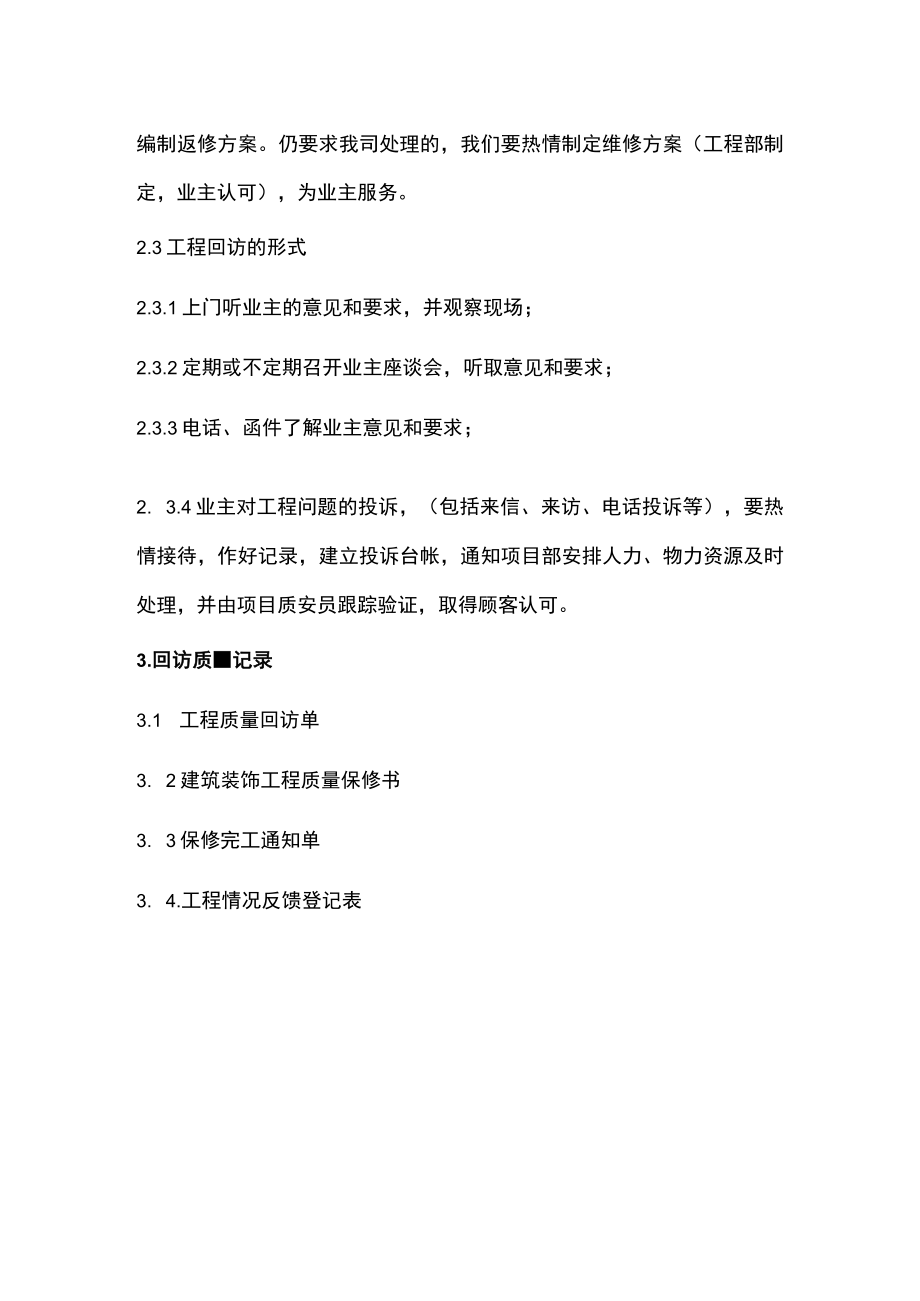 编制返修方案。仍要求我司处理的，我们要热情制定维修方案（工程部制定，业主认可），为业主服务。

2.3 工程回访的形式

2.3.1 上门听业主的意见和要求，并观察现场；

2.3.2 定期或不定期召开业主座谈会，听取意见和要求；

2.3.3 电话、函件了解业主意见和要求；

2. 3.4 业主对工程问题的投诉，（包括来信、来访、电话投诉等），要热情接待，作好记录，建立投诉台帐，通知项目部安排人力、物力资源及时处理，并由项目质安员跟踪验证，取得顾客认可。

3.回访质■记录

3.1 工程质量回访单

3. 2 建筑装饰工程质量保修书

3. 3 保修完工通知单

3. 4.工程情况反馈登记表